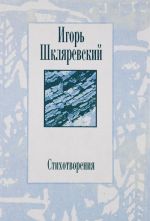 Игорь Шкляревский

Стихотворения